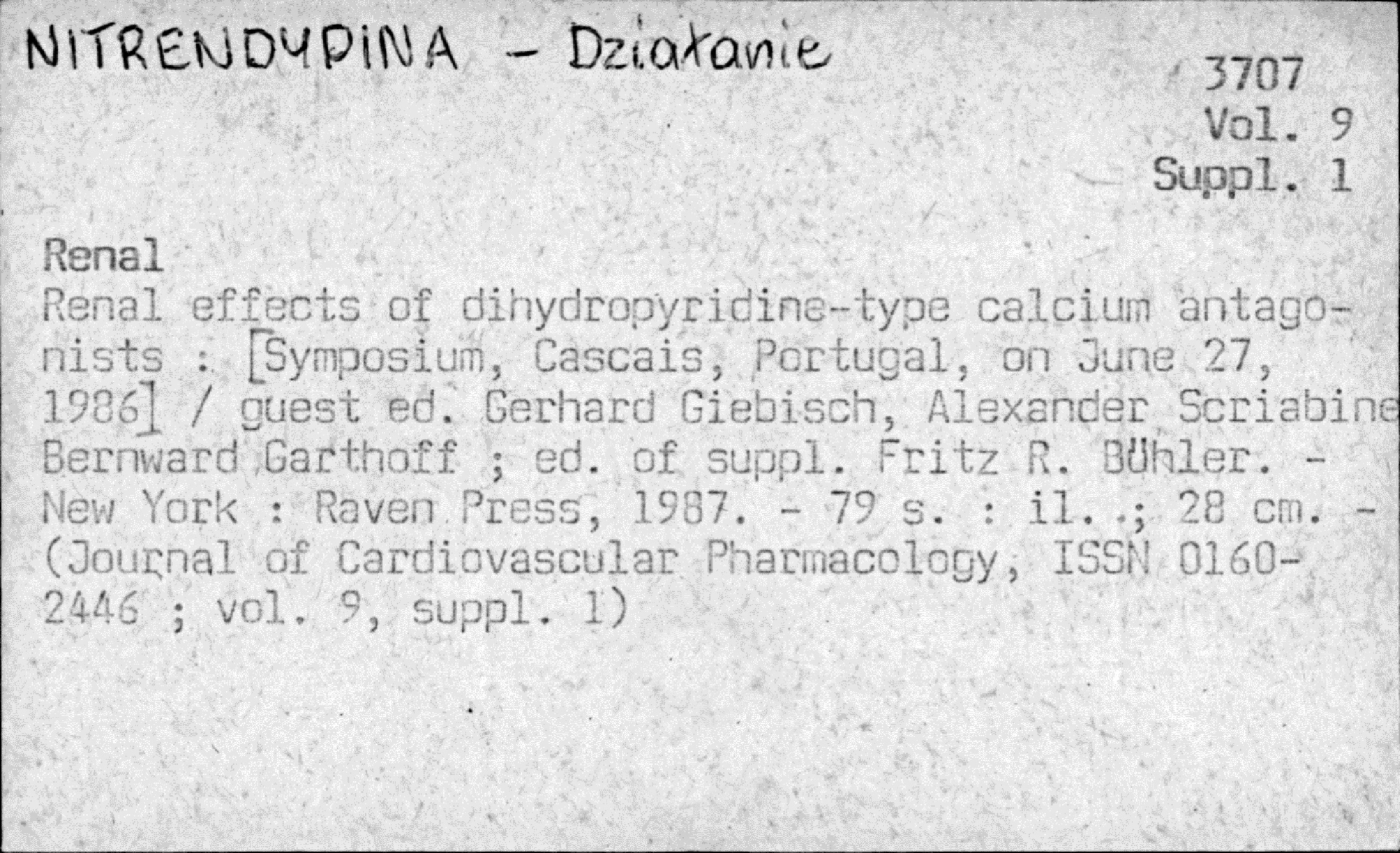 NITRENDYPINA - Działanie

3707
Vol. 9
Suppl. 1

Renal
Renal effects of dihydropyridine-type calcium antagonists : [Symposium, Cascais, Portugal, on June 27, 1986] / guest ed. Gerhard Giebisch, Alexander Scriabine Bernward Garthoff ; ed. of suppl. Fritz R. Bühler. - New York : Raven Press, 1987. - 79 s. : il. ; 28 cm. - (Journal of Cardiovascular Pharmacology, ISSN 0160-2446 ; vol. 9, suppl. 1)